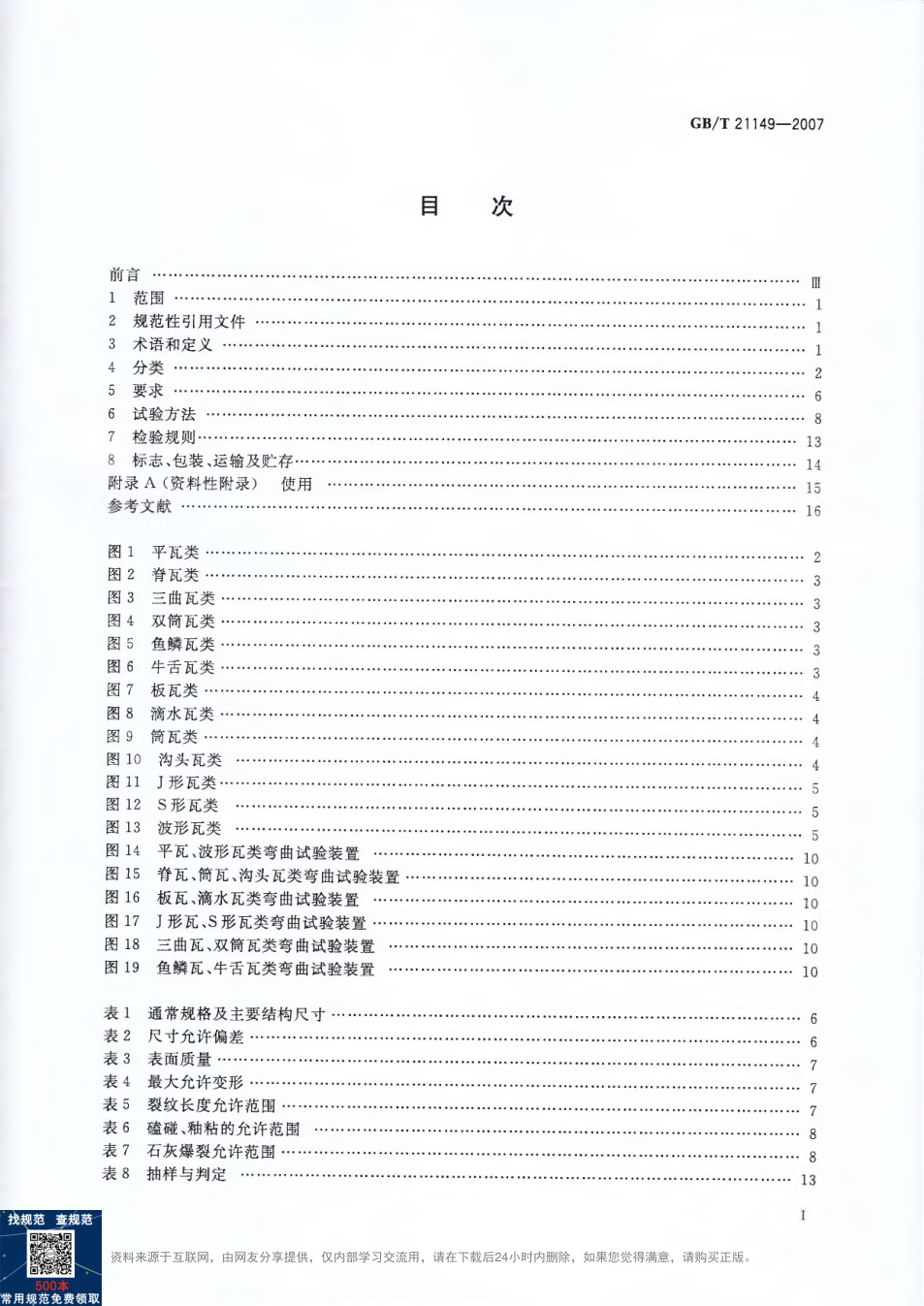 GB/T 21149—2007

目　次

前言 …… Ⅲ
1　范围 …… 1
2　规范性引用文件 …… 1
3　术语和定义 …… 1
4　分类 …… 2
5　要求 …… 6
6　试验方法 …… 8
7　检验规则 …… 13
8　标志、包装、运输及贮存 …… 14
附录 A（资料性附录）　使用 …… 15
参考文献 …… 16

图 1　平瓦类 …… 2
图 2　脊瓦类 …… 3
图 3　三曲瓦类 …… 3
图 4　双筒瓦类 …… 3
图 5　鱼鳞瓦类 …… 3
图 6　牛舌瓦类 …… 3
图 7　板瓦类 …… 4
图 8　滴水瓦类 …… 4
图 9　筒瓦类 …… 4
图 10　沟头瓦类 …… 4
图 11　J 形瓦类 …… 5
图 12　S 形瓦类 …… 5
图 13　波形瓦类 …… 5
图 14　平瓦、波形瓦类弯曲试验装置 …… 10
图 15　脊瓦、筒瓦、沟头瓦类弯曲试验装置 …… 10
图 16　板瓦、滴水瓦类弯曲试验装置 …… 10
图 17　J 形瓦、S 形瓦类弯曲试验装置 …… 10
图 18　三曲瓦、双筒瓦类弯曲试验装置 …… 10
图 19　鱼鳞瓦、牛舌瓦类弯曲试验装置 …… 10

表 1　通常规格及主要结构尺寸 …… 6
表 2　尺寸允许偏差 …… 6
表 3　表面质量 …… 7
表 4　最大允许变形 …… 7
表 5　裂纹长度允许范围 …… 7
表 6　磕碰、釉粘的允许范围 …… 8
表 7　石灰爆裂允许范围 …… 8
表 8　抽样与判定 …… 13

Ⅰ

找规范　查规范
500本
常用规范免费领取

资料来源于互联网，由网友分享提供，仅内部学习交流用，请在下载后24小时内删除，如果您觉得满意，请购买正版。